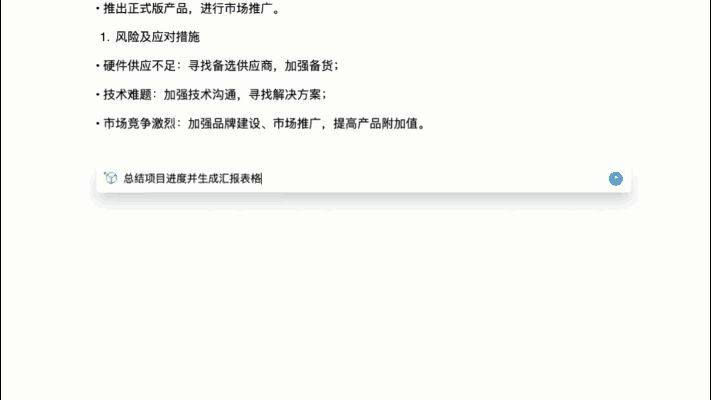 • 推出正式版产品，进行市场推广。

1. 风险及应对措施

• 硬件供应不足：寻找备选供应商，加强备货；

• 技术难题：加强技术沟通，寻找解决方案；

• 市场竞争激烈：加强品牌建设、市场推广，提高产品附加值。

总结项目进度并生成汇报表格